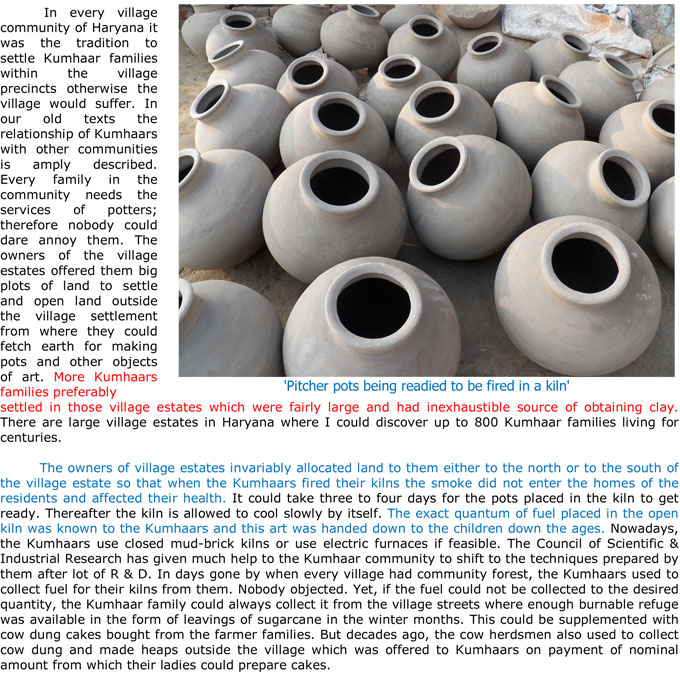 In every village community of Haryana it was the tradition to settle Kumhaar families within the village precincts otherwise the village would suffer. In our old texts the relationship of Kumhaars with other communities is amply described. Every family in the community needs the services of potters; therefore nobody could dare annoy them. The owners of the village estates offered them big plots of land to settle and open land outside the village settlement from where they could fetch earth for making pots and other objects of art. More Kumhaars families preferably settled in those village estates which were fairly large and had inexhaustible source of obtaining clay. There are large village estates in Haryana where I could discover up to 800 Kumhaar families living for centuries.

'Pitcher pots being readied to be fired in a kiln'

The owners of village estates invariably allocated land to them either to the north or to the south of the village estate so that when the Kumhaars fired their kilns the smoke did not enter the homes of the residents and affected their health. It could take three to four days for the pots placed in the kiln to get ready. Thereafter the kiln is allowed to cool slowly by itself. The exact quantum of fuel placed in the open kiln was known to the Kumhaars and this art was handed down to the children down the ages. Nowadays, the Kumhaars use closed mud-brick kilns or use electric furnaces if feasible. The Council of Scientific & Industrial Research has given much help to the Kumhaar community to shift to the techniques prepared by them after lot of R & D. In days gone by when every village had community forest, the Kumhaars used to collect fuel for their kilns from them. Nobody objected. Yet, if the fuel could not be collected to the desired quantity, the Kumhaar family could always collect it from the village streets where enough burnable refuge was available in the form of leavings of sugarcane in the winter months. This could be supplemented with cow dung cakes bought from the farmer families. But decades ago, the cow herdsmen also used to collect cow dung and made heaps outside the village which was offered to Kumhaars on payment of nominal amount from which their ladies could prepare cakes.